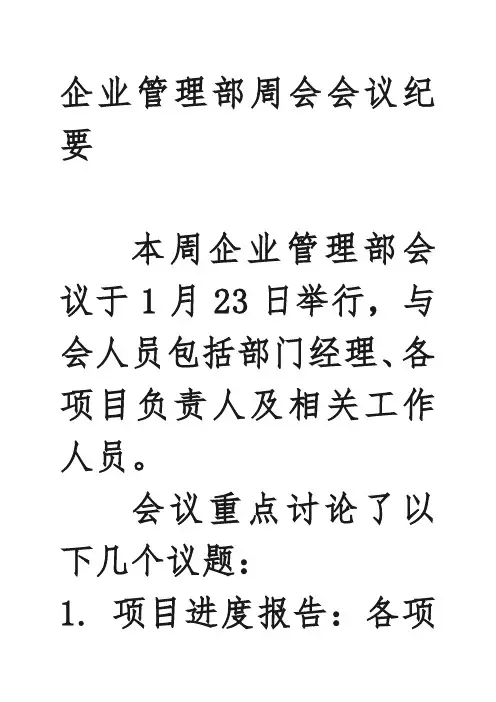 企业管理部周会会议纪要

本周企业管理部会议于1月23日举行，与会人员包括部门经理、各项目负责人及相关工作人员。

会议重点讨论了以下几个议题：

1.项目进度报告：各项